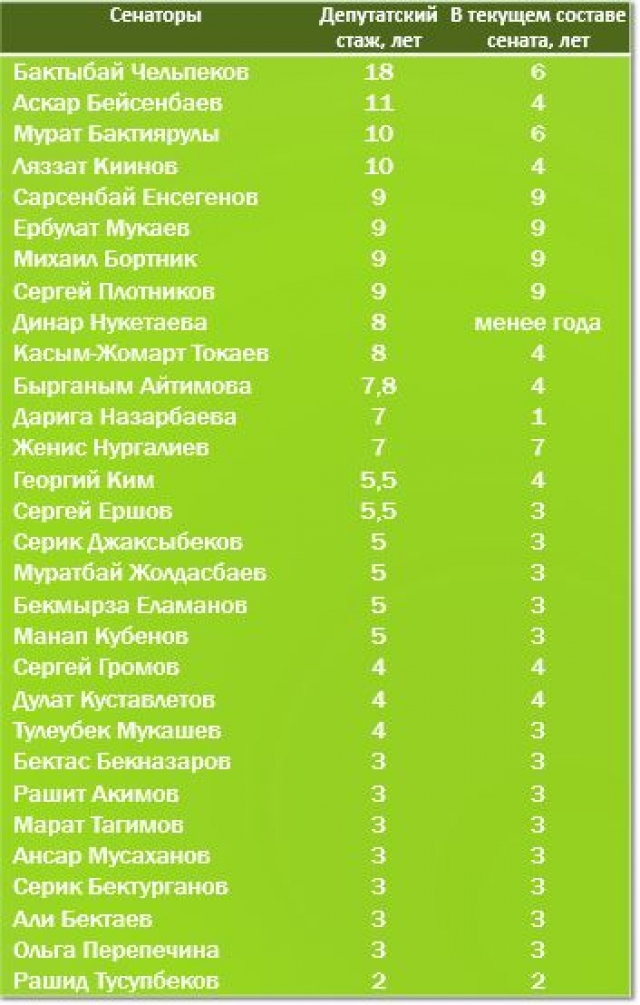 | Сенаторы | Депутатский стаж, лет | В текущем составе сената, лет |
|---|---|---|
| Бактыбай Чельпеков | 18 | 6 |
| Аскар Бейсенбаев | 11 | 4 |
| Мурат Бактиярулы | 10 | 6 |
| Ляззат Киинов | 10 | 4 |
| Сарсенбай Енсегенов | 9 | 9 |
| Ербулат Мукаев | 9 | 9 |
| Михаил Бортник | 9 | 9 |
| Сергей Плотников | 9 | 9 |
| Динар Нукетаева | 8 | менее года |
| Касым-Жомарт Токаев | 8 | 4 |
| Бырганым Айтимова | 7,8 | 4 |
| Дарига Назарбаева | 7 | 1 |
| Женис Нургалиев | 7 | 7 |
| Георгий Ким | 5,5 | 4 |
| Сергей Ершов | 5,5 | 3 |
| Серик Джаксыбеков | 5 | 3 |
| Муратбай Жолдасбаев | 5 | 3 |
| Бекмырза Еламанов | 5 | 3 |
| Манап Кубенов | 5 | 3 |
| Сергей Громов | 4 | 4 |
| Дулат Куставлетов | 4 | 4 |
| Тулеубек Мукашев | 4 | 3 |
| Бектас Бекназаров | 3 | 3 |
| Рашит Акимов | 3 | 3 |
| Марат Тагимов | 3 | 3 |
| Ансар Мусаханов | 3 | 3 |
| Серик Бектурганов | 3 | 3 |
| Али Бектаев | 3 | 3 |
| Ольга Перепечина | 3 | 3 |
| Рашид Тусупбеков | 2 | 2 |